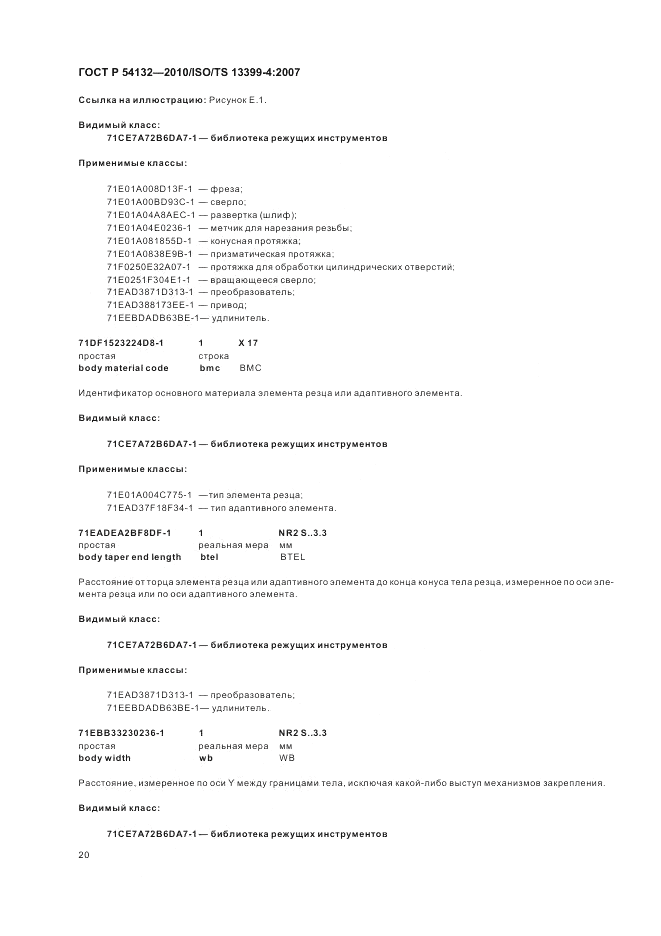 ГОСТ Р 54132—2010/ISO/TS 13399-4:2007

Ссылка на иллюстрацию: Рисунок Е.1.

Видимый класс:

71CE7A72B6DA7-1 — библиотека режущих инструментов

Применимые классы:

71E01A008D13F-1 — фреза;
71E01A00BD93C-1 — сверло;
71E01A04A8AEC-1 — развертка (шлиф);
71E01A04E0236-1 — метчик для нарезания резьбы;
71E01A081855D-1 — конусная протяжка;
71E01A0838E9B-1 — призматическая протяжка;
71F0250E32A07-1 — протяжка для обработки цилиндрических отверстий;
71E0251F304E1-1 — вращающееся сверло;
71EAD3871D313-1 — преобразователь;
71EAD388173EE-1 — привод;
71EEBDADB63BE-1— удлинитель.

| 71DF1523224D8-1 | 1 | X 17 |
|---|---|---|
| простая | строка | |
| body material code | bmc | BMC |

Идентификатор основного материала элемента резца или адаптивного элемента.

Видимый класс:

71CE7A72B6DA7-1 — библиотека режущих инструментов

Применимые классы:

71E01A004C775-1 —тип элемента резца;
71EAD37F18F34-1 — тип адаптивного элемента.

| 71EADEA2BF8DF-1 | 1 | NR2 S..3.3 |
|---|---|---|
| простая | реальная мера | мм |
| body taper end length | btel | BTEL |

Расстояние от торца элемента резца или адаптивного элемента до конца конуса тела резца, измеренное по оси элемента резца или по оси адаптивного элемента.

Видимый класс:

71CE7A72B6DA7-1 — библиотека режущих инструментов

Применимые классы:

71EAD3871D313-1 — преобразователь;
71EEBDADB63BE-1— удлинитель.

| 71EBB33230236-1 | 1 | NR2 S..3.3 |
|---|---|---|
| простая | реальная мера | мм |
| body width | wb | WB |

Расстояние, измеренное по оси Y между границами тела, исключая какой-либо выступ механизмов закрепления.

Видимый класс:

71CE7A72B6DA7-1 — библиотека режущих инструментов

20